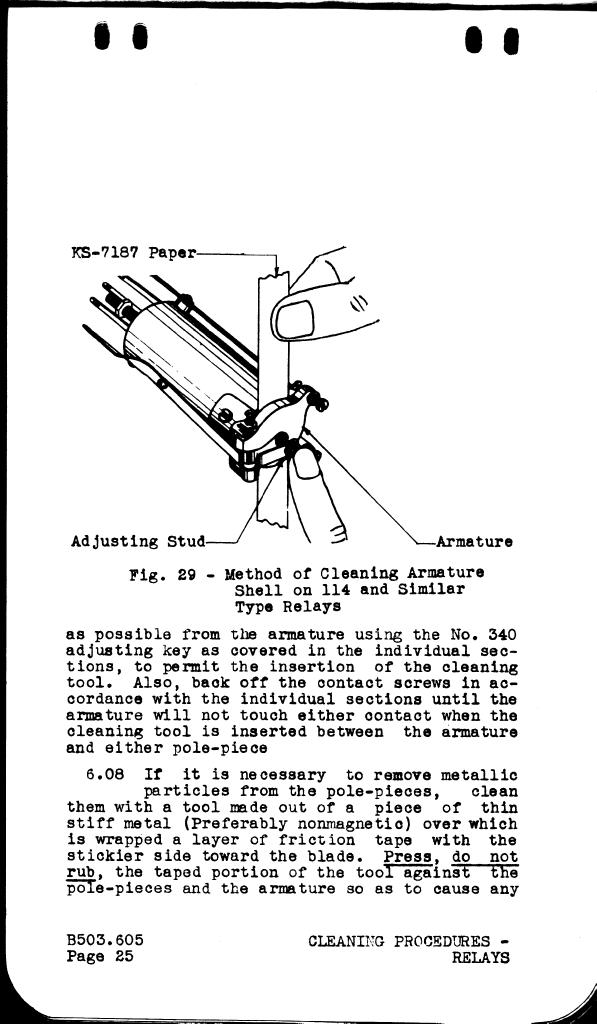 KS-7187 Paper

Adjusting Stud

Armature

Fig. 29 - Method of Cleaning Armature Shell on 114 and Similar Type Relays

as possible from the armature using the No. 340 adjusting key as covered in the individual sections, to permit the insertion of the cleaning tool. Also, back off the contact screws in accordance with the individual sections until the armature will not touch either contact when the cleaning tool is inserted between the armature and either pole-piece

6.08 If it is necessary to remove metallic particles from the pole-pieces, clean them with a tool made out of a piece of thin stiff metal (Preferably nonmagnetic) over which is wrapped a layer of friction tape with the stickier side toward the blade. Press, do not rub, the taped portion of the tool against the pole-pieces and the armature so as to cause any

B503.605
Page 25

CLEANING PROCEDURES - RELAYS